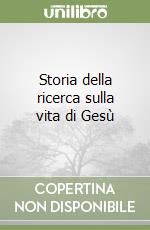 unilibro

Storia della ricerca sulla vita di Gesù

COPERTINA NON DISPONIBILE